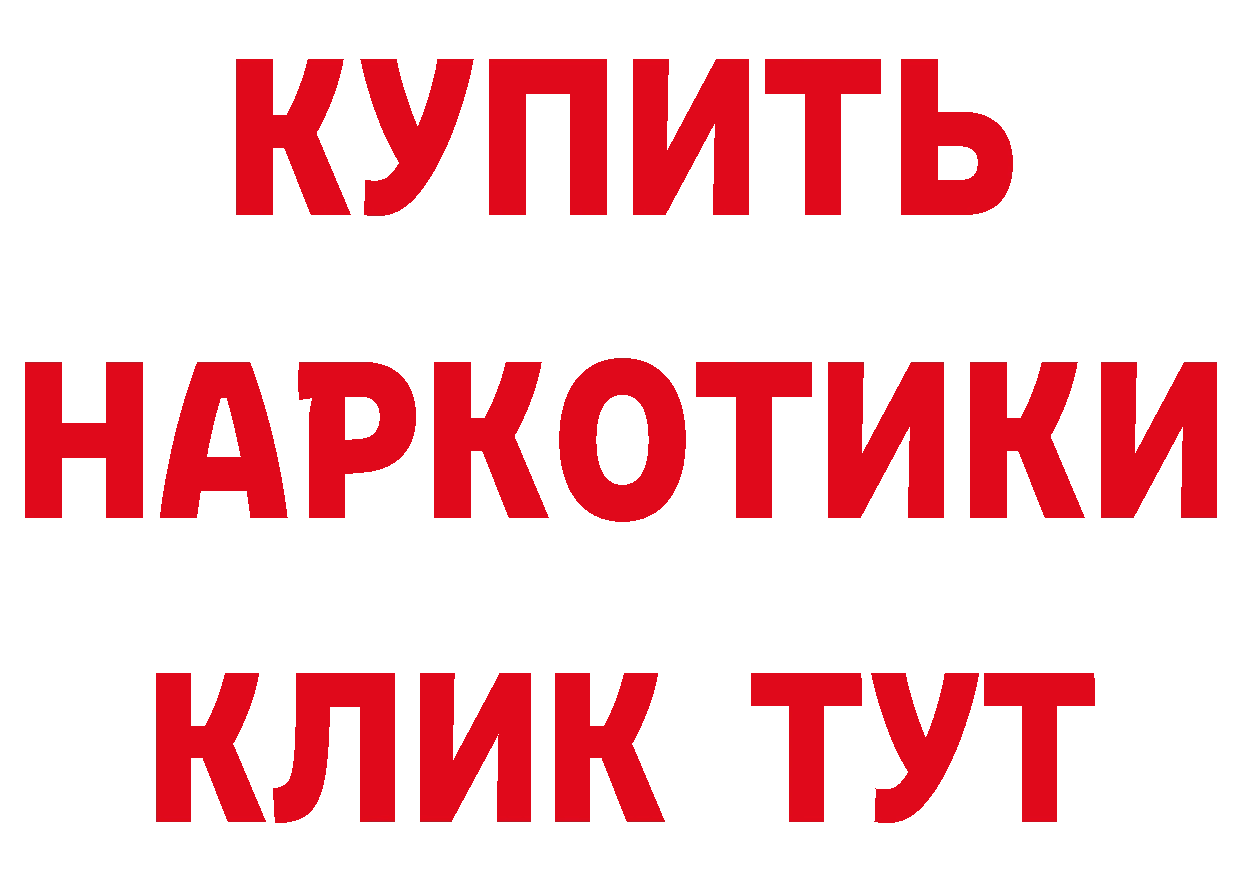 КУПИТЬ
НАРКОТИКИ
КЛИК ТУТ